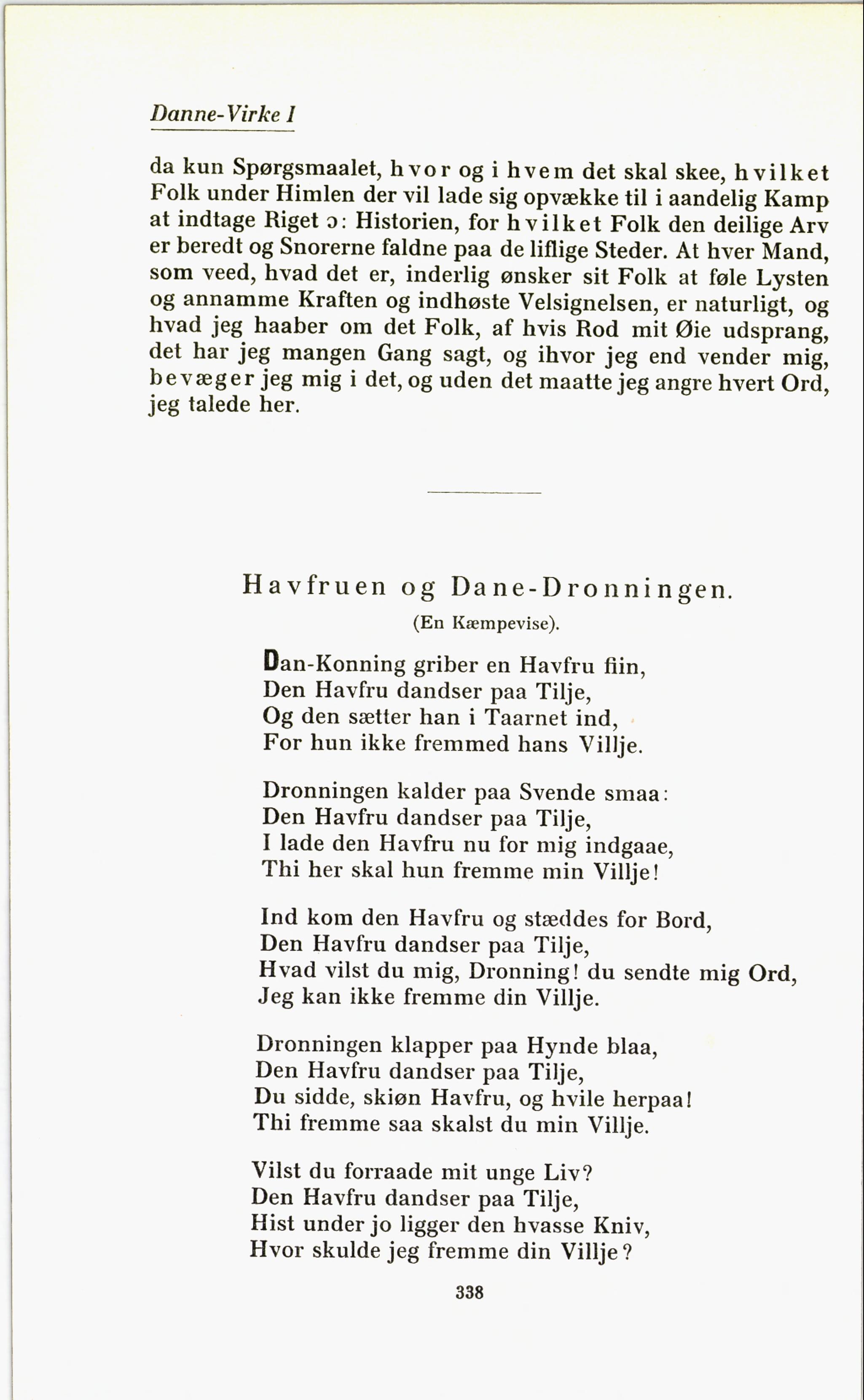 Danne-Virke I

da kun Spørgsmaalet, hvor og i hvem det skal skee, hvilket Folk under Himlen der vil lade sig opvække til i aandelig Kamp at indtage Riget ɔ: Historien, for hvilket Folk den deilige Arv er beredt og Snorerne faldne paa de liflige Steder. At hver Mand, som veed, hvad det er, inderlig ønsker sit Folk at føle Lysten og annamme Kraften og indhøste Velsignelsen, er naturligt, og hvad jeg haaber om det Folk, af hvis Rod mit Øie udsprang, det har jeg mangen Gang sagt, og ihvor jeg end vender mig, bevæger jeg mig i det, og uden det maatte jeg angre hvert Ord, jeg talede her.

Havfruen og Dane-Dronningen.

(En Kæmpevise).

Dan-Konning griber en Havfru fiin,
Den Havfru dandser paa Tilje,
Og den sætter han i Taarnet ind,
For hun ikke fremmed hans Villje.

Dronningen kalder paa Svende smaa:
Den Havfru dandser paa Tilje,
I lade den Havfru nu for mig indgaae,
Thi her skal hun fremme min Villje!

Ind kom den Havfru og stæddes for Bord,
Den Havfru dandser paa Tilje,
Hvad vilst du mig, Dronning! du sendte mig Ord,
Jeg kan ikke fremme din Villje.

Dronningen klapper paa Hynde blaa,
Den Havfru dandser paa Tilje,
Du sidde, skiøn Havfru, og hvile herpaa!
Thi fremme saa skalst du min Villje.

Vilst du forraade mit unge Liv?
Den Havfru dandser paa Tilje,
Hist under jo ligger den hvasse Kniv,
Hvor skulde jeg fremme din Villje?

338